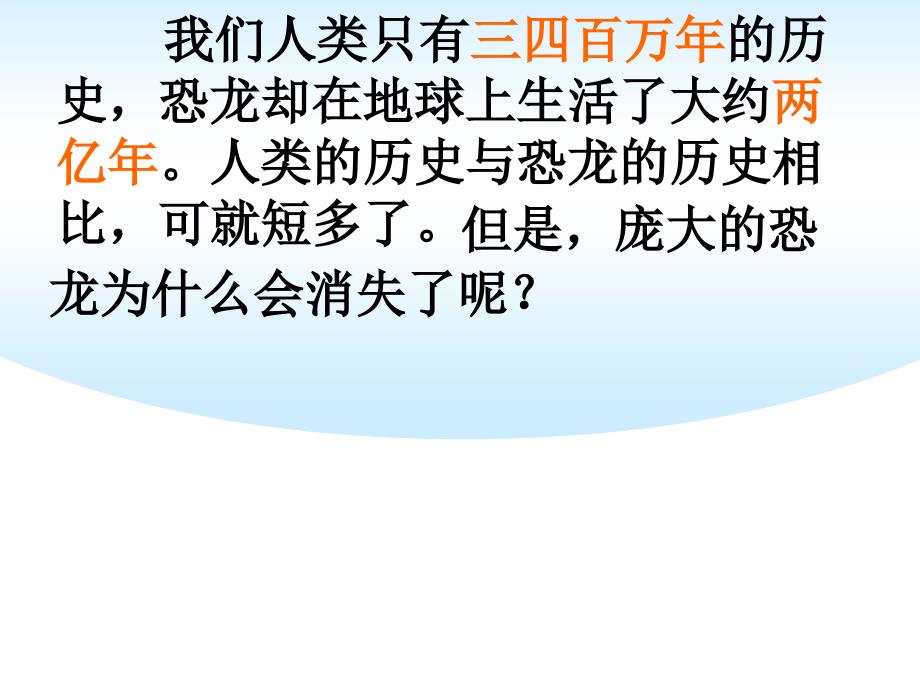 我们人类只有三四百万年的历史，恐龙却在地球上生活了大约两亿年。人类的历史与恐龙的历史相比，可就短多了。但是，庞大的恐龙为什么会消失了呢？